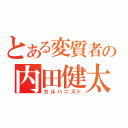 とある変質者の
内田健太
カルバニスト